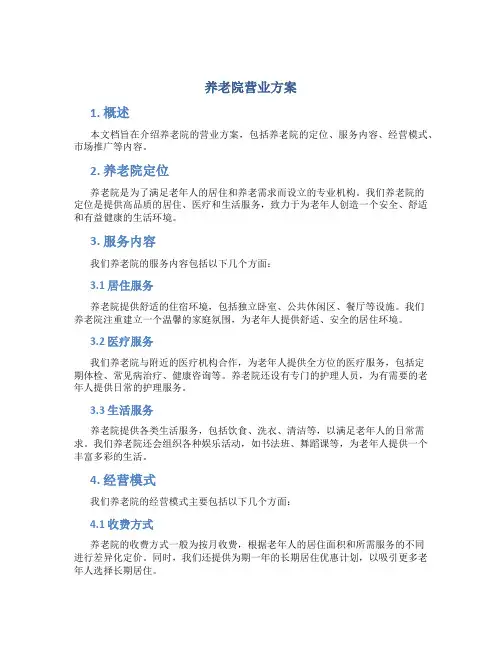 养老院营业方案

1. 概述

本文档旨在介绍养老院的营业方案，包括养老院的定位、服务内容、经营模式、市场推广等内容。

2. 养老院定位

养老院是为了满足老年人的居住和养老需求而设立的专业机构。我们养老院的定位是提供高品质的居住、医疗和生活服务，致力于为老年人创造一个安全、舒适和有益健康的生活环境。

3. 服务内容

我们养老院的服务内容包括以下几个方面：

3.1 居住服务

养老院提供舒适的住宿环境，包括独立卧室、公共休闲区、餐厅等设施。我们养老院注重建立一个温馨的家庭氛围，为老年人提供舒适、安全的居住环境。

3.2 医疗服务

我们养老院与附近的医疗机构合作，为老年人提供全方位的医疗服务，包括定期体检、常见病治疗、健康咨询等。养老院还设有专门的护理人员，为有需要的老年人提供日常的护理服务。

3.3 生活服务

养老院提供各类生活服务，包括饮食、洗衣、清洁等，以满足老年人的日常需求。我们养老院还会组织各种娱乐活动，如书法班、舞蹈课等，为老年人提供一个丰富多彩的生活。

4. 经营模式

我们养老院的经营模式主要包括以下几个方面：

4.1 收费方式

养老院的收费方式一般为按月收费，根据老年人的居住面积和所需服务的不同进行差异化定价。同时，我们还提供为期一年的长期居住优惠计划，以吸引更多老年人选择长期居住。